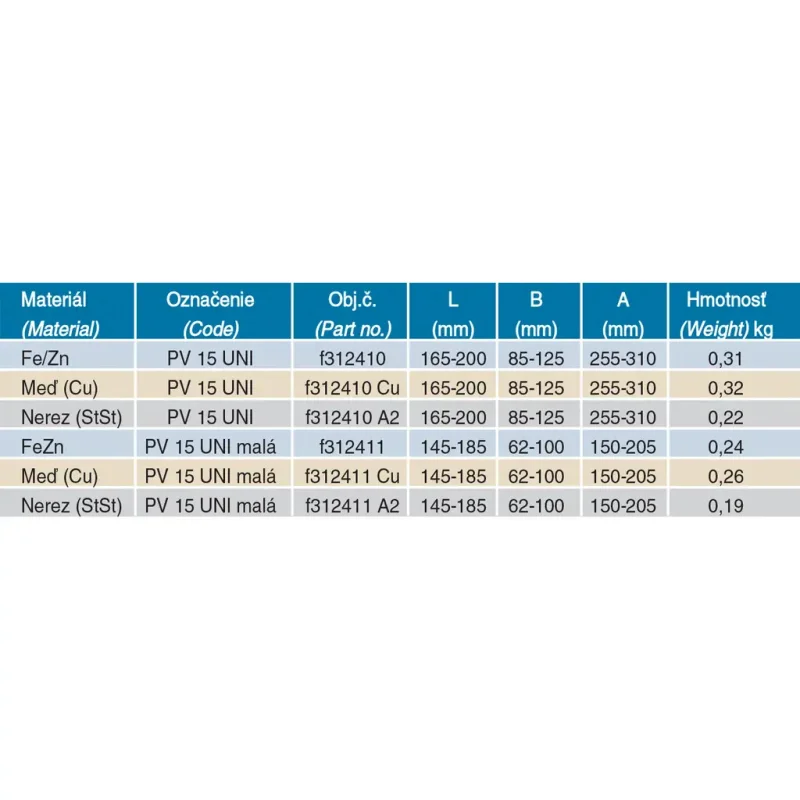 | Materiál (Material) | Označenie (Code) | Obj.č. (Part no.) | L (mm) | B (mm) | A (mm) | Hmotnosť (Weight) kg |
|---|---|---|---|---|---|---|
| Fe/Zn | PV 15 UNI | f312410 | 165-200 | 85-125 | 255-310 | 0,31 |
| Meď (Cu) | PV 15 UNI | f312410 Cu | 165-200 | 85-125 | 255-310 | 0,32 |
| Nerez (StSt) | PV 15 UNI | f312410 A2 | 165-200 | 85-125 | 255-310 | 0,22 |
| FeZn | PV 15 UNI malá | f312411 | 145-185 | 62-100 | 150-205 | 0,24 |
| Meď (Cu) | PV 15 UNI malá | f312411 Cu | 145-185 | 62-100 | 150-205 | 0,26 |
| Nerez (StSt) | PV 15 UNI malá | f312411 A2 | 145-185 | 62-100 | 150-205 | 0,19 |